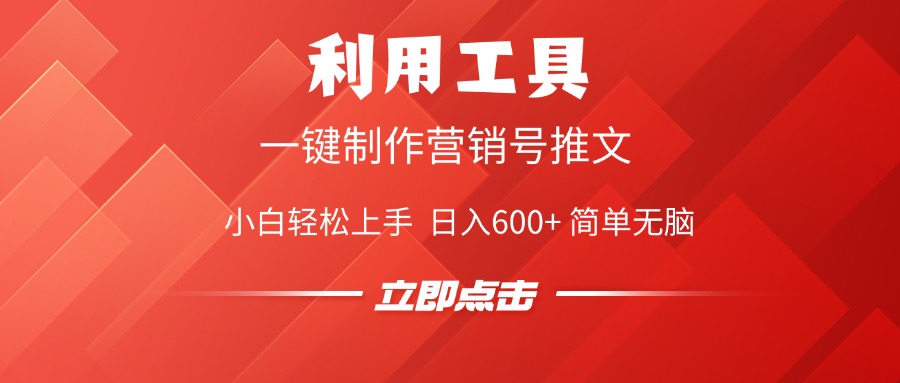 利用工具

一键制作营销号推文

小白轻松上手 日入600+ 简单无脑

立即点击